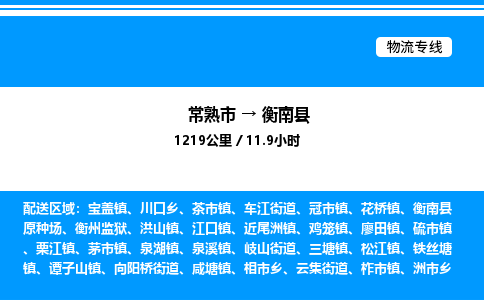 物流专线

常熟市 → 衡南县

1219公里 / 11.9小时

配送区域：宝盖镇、川口乡、茶市镇、车江街道、冠市镇、花桥镇、衡南县原种场、衡州监狱、洪山镇、江口镇、近尾洲镇、鸡笼镇、廖田镇、硫市镇、栗江镇、茅市镇、泉湖镇、泉溪镇、岐山街道、三塘镇、松江镇、铁丝塘镇、谭子山镇、向阳桥街道、咸塘镇、相市乡、云集街道、柞市镇、洲市乡